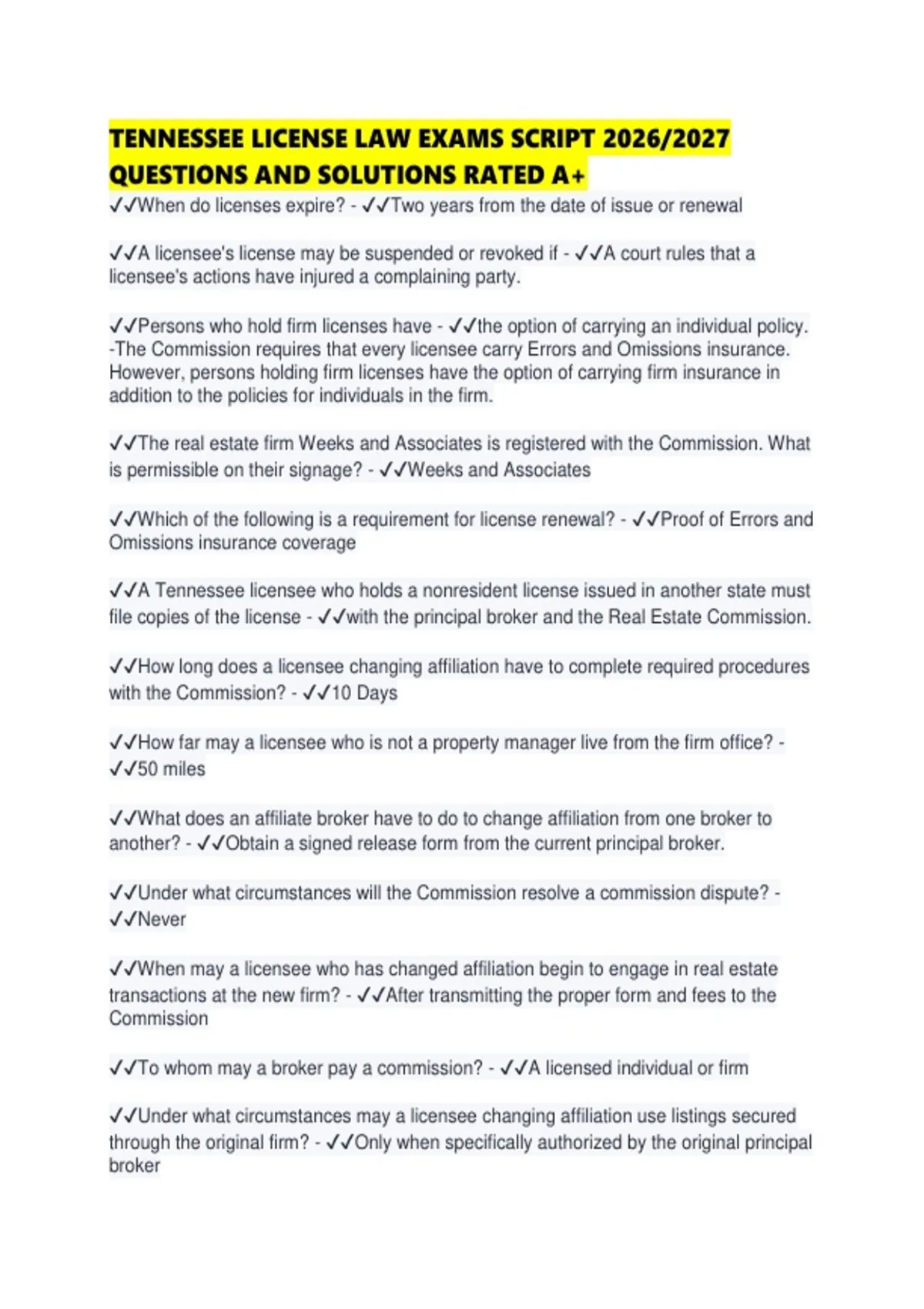 TENNESSEE LICENSE LAW EXAMS SCRIPT 2026/2027 QUESTIONS AND SOLUTIONS RATED A+

✓✓When do licenses expire? - ✓✓Two years from the date of issue or renewal

✓✓A licensee's license may be suspended or revoked if - ✓✓A court rules that a licensee's actions have injured a complaining party.

✓✓Persons who hold firm licenses have - ✓✓the option of carrying an individual policy. -The Commission requires that every licensee carry Errors and Omissions insurance. However, persons holding firm licenses have the option of carrying firm insurance in addition to the policies for individuals in the firm.

✓✓The real estate firm Weeks and Associates is registered with the Commission. What is permissible on their signage? - ✓✓Weeks and Associates

✓✓Which of the following is a requirement for license renewal? - ✓✓Proof of Errors and Omissions insurance coverage

✓✓A Tennessee licensee who holds a nonresident license issued in another state must file copies of the license - ✓✓with the principal broker and the Real Estate Commission.

✓✓How long does a licensee changing affiliation have to complete required procedures with the Commission? - ✓✓10 Days

✓✓How far may a licensee who is not a property manager live from the firm office? - ✓✓50 miles

✓✓What does an affiliate broker have to do to change affiliation from one broker to another? - ✓✓Obtain a signed release form from the current principal broker.

✓✓Under what circumstances will the Commission resolve a commission dispute? - ✓✓Never

✓✓When may a licensee who has changed affiliation begin to engage in real estate transactions at the new firm? - ✓✓After transmitting the proper form and fees to the Commission

✓✓To whom may a broker pay a commission? - ✓✓A licensed individual or firm

✓✓Under what circumstances may a licensee changing affiliation use listings secured through the original firm? - ✓✓Only when specifically authorized by the original principal broker